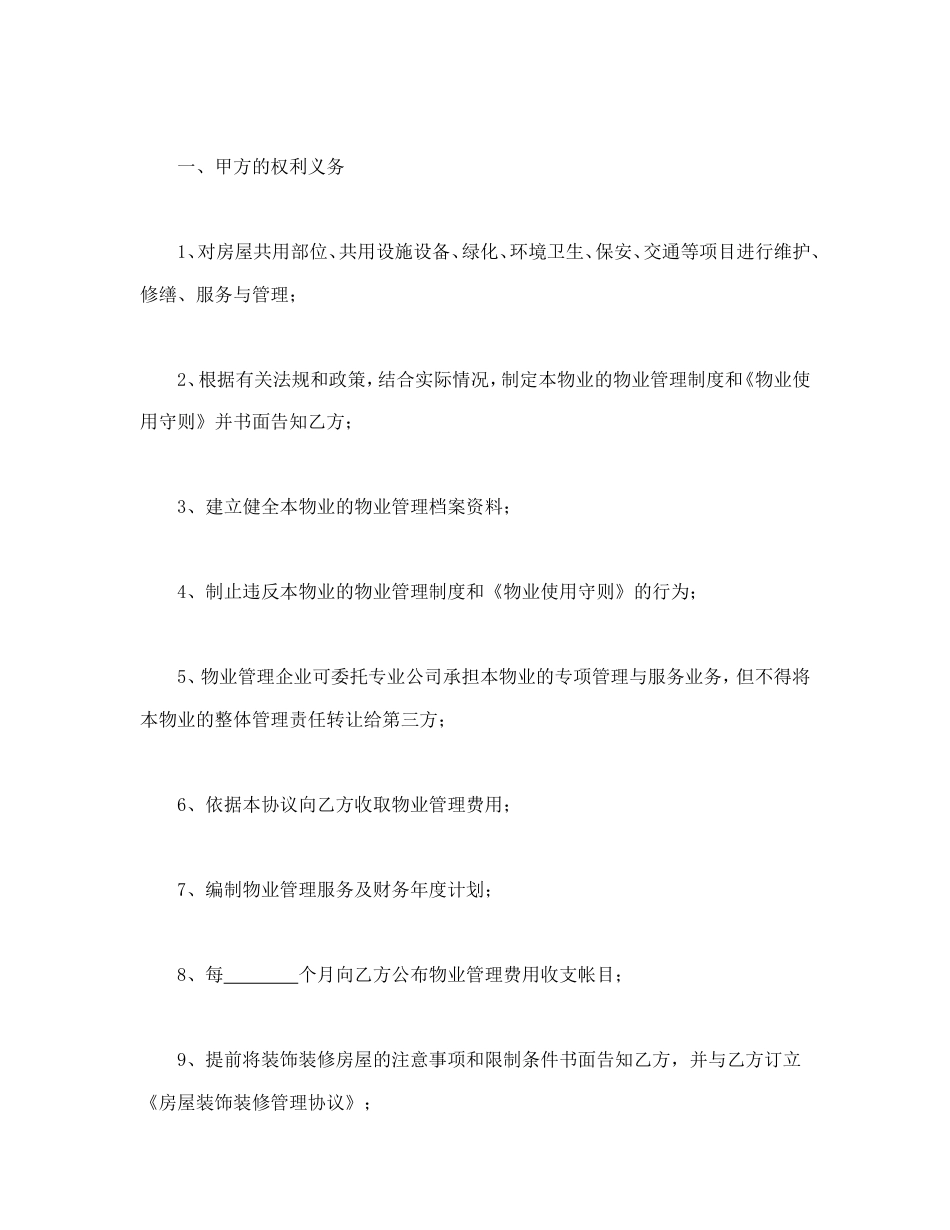 一、甲方的权利义务

1、对房屋共用部位、共用设施设备、绿化、环境卫生、保安、交通等项目进行维护、修缮、服务与管理；

2、根据有关法规和政策，结合实际情况，制定本物业的物业管理制度和《物业使用守则》并书面告知乙方；

3、建立健全本物业的物业管理档案资料；

4、制止违反本物业的物业管理制度和《物业使用守则》的行为；

5、物业管理企业可委托专业公司承担本物业的专项管理与服务业务，但不得将本物业的整体管理责任转让给第三方；

6、依据本协议向乙方收取物业管理费用；

7、编制物业管理服务及财务年度计划；

8、每________个月向乙方公布物业管理费用收支帐目；

9、提前将装饰装修房屋的注意事项和限制条件书面告知乙方，并与乙方订立《房屋装饰装修管理协议》；